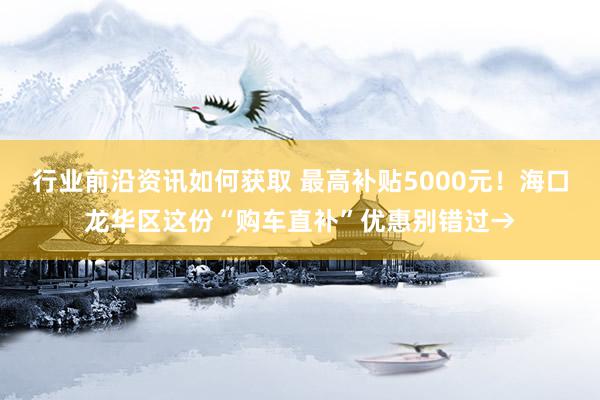 行业前沿资讯如何获取 最高补贴5000元！海口龙华区这份“购车直补”优惠别错过→